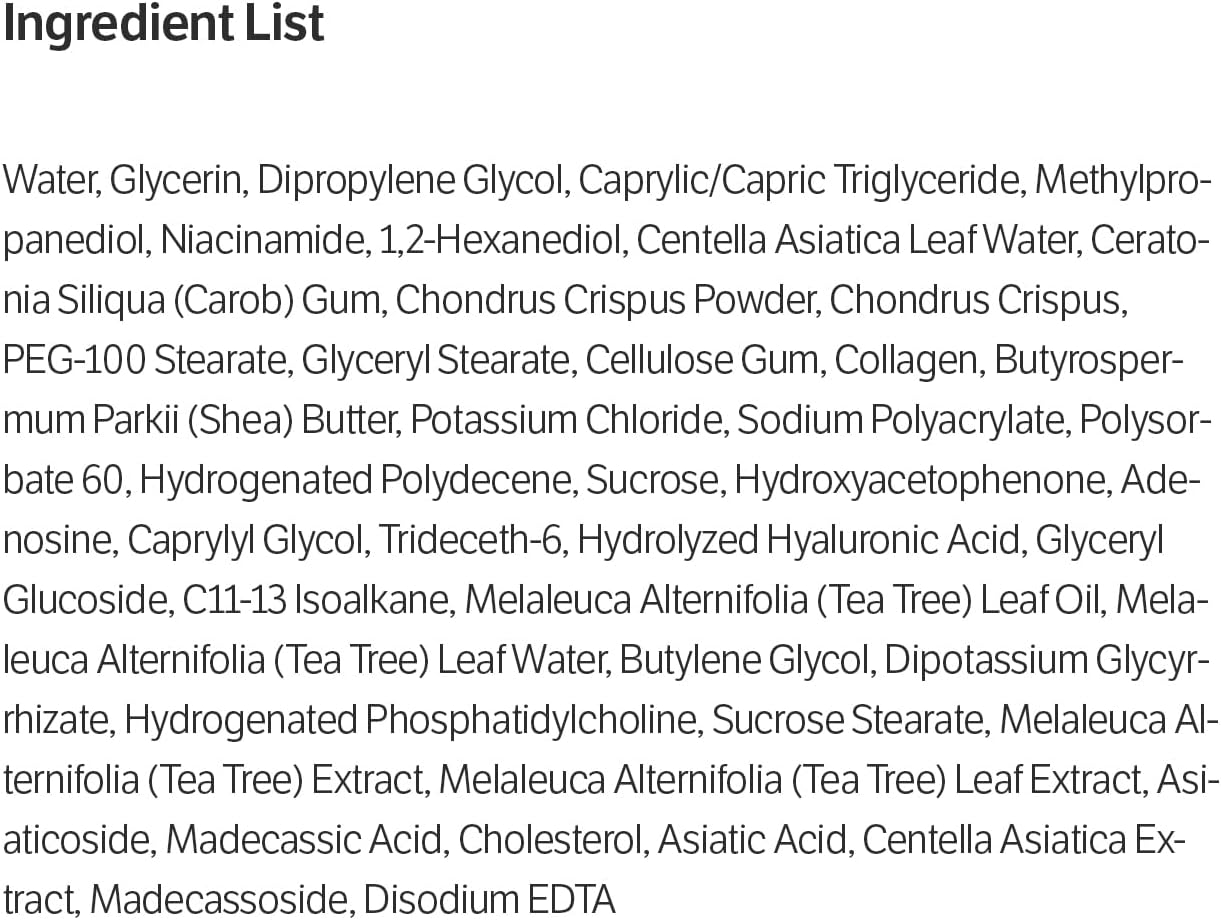 Ingredient List

Water, Glycerin, Dipropylene Glycol, Caprylic/Capric Triglyceride, Methylpropanediol, Niacinamide, 1,2-Hexanediol, Centella Asiatica Leaf Water, Ceratonia Siliqua (Carob) Gum, Chondrus Crispus Powder, Chondrus Crispus, PEG-100 Stearate, Glyceryl Stearate, Cellulose Gum, Collagen, Butyrospermum Parkii (Shea) Butter, Potassium Chloride, Sodium Polyacrylate, Polysorbate 60, Hydrogenated Polydecene, Sucrose, Hydroxyacetophenone, Adenosine, Caprylyl Glycol, Trideceth-6, Hydrolyzed Hyaluronic Acid, Glyceryl Glucoside, C11-13 Isoalkane, Melaleuca Alternifolia (Tea Tree) Leaf Oil, Melaleuca Alternifolia (Tea Tree) Leaf Water, Butylene Glycol, Dipotassium Glycyrrhizate, Hydrogenated Phosphatidylcholine, Sucrose Stearate, Melaleuca Alternifolia (Tea Tree) Extract, Melaleuca Alternifolia (Tea Tree) Leaf Extract, Asiaticoside, Madecassic Acid, Cholesterol, Asiatic Acid, Centella Asiatica Extract, Madecassoside, Disodium EDTA